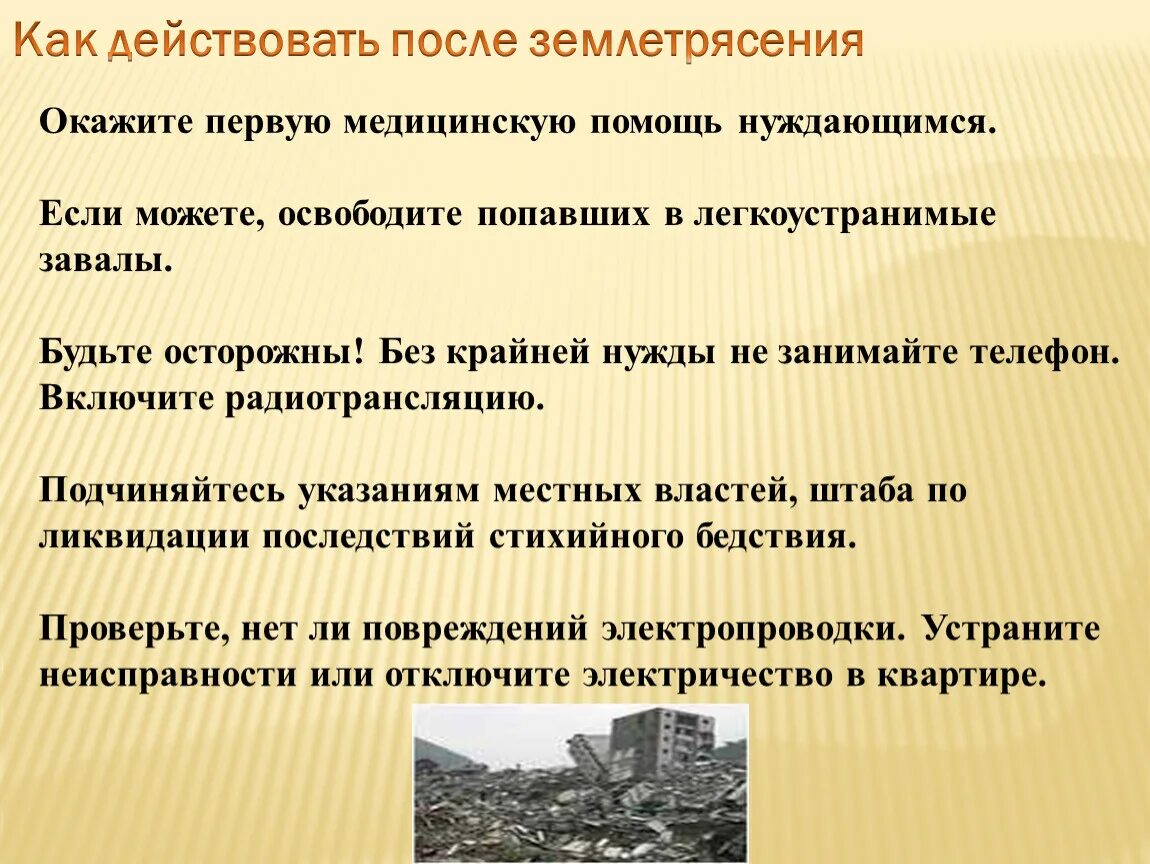 Как действовать после землетрясения

Окажите первую медицинскую помощь нуждающимся.

Если можете, освободите попавших в легкоустранимые завалы.

Будьте осторожны! Без крайней нужды не занимайте телефон. Включите радиотрансляцию.

Подчиняйтесь указаниям местных властей, штаба по ликвидации последствий стихийного бедствия.

Проверьте, нет ли повреждений электропроводки. Устраните неисправности или отключите электричество в квартире.